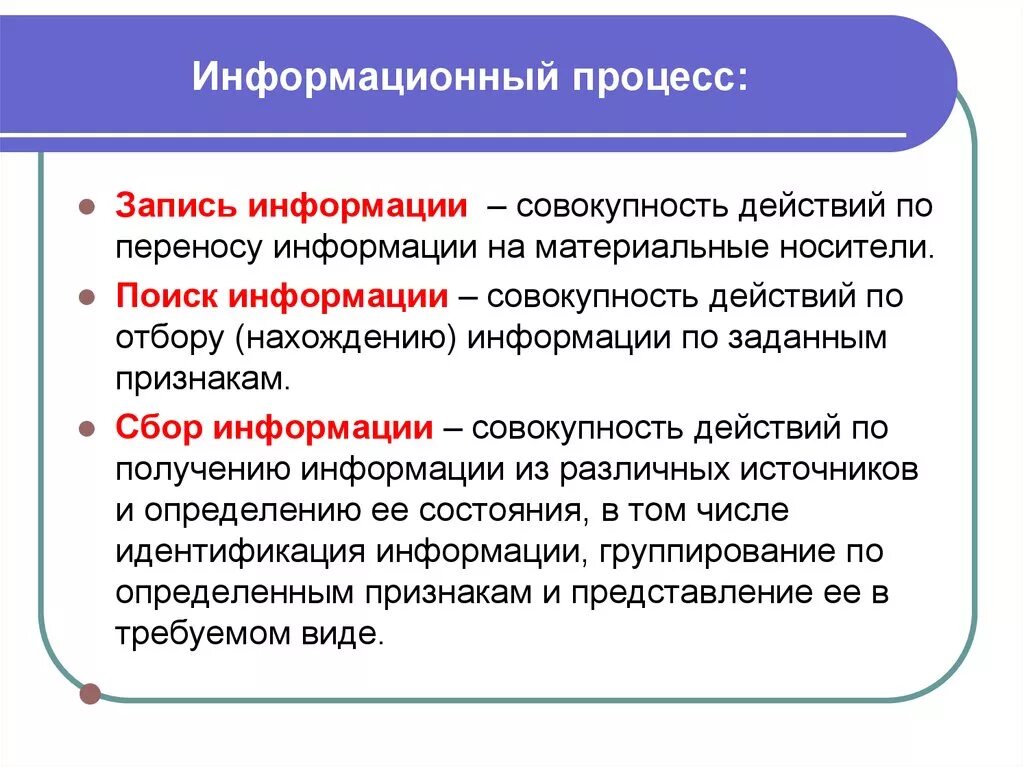 Информационный процесс:

Запись информации – совокупность действий по переносу информации на материальные носители.

Поиск информации – совокупность действий по отбору (нахождению) информации по заданным признакам.

Сбор информации – совокупность действий по получению информации из различных источников и определению ее состояния, в том числе идентификация информации, группирование по определенным признакам и представление ее в требуемом виде.